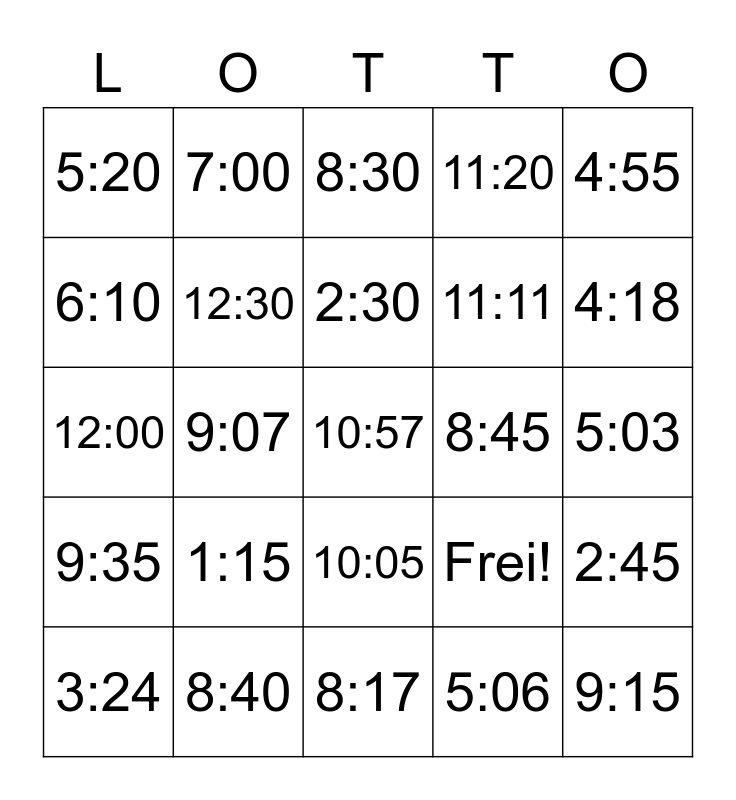 | L | O | T | T | O |
|---|---|---|---|---|
| 5:20 | 7:00 | 8:30 | 11:20 | 4:55 |
| 6:10 | 12:30 | 2:30 | 11:11 | 4:18 |
| 12:00 | 9:07 | 10:57 | 8:45 | 5:03 |
| 9:35 | 1:15 | 10:05 | Frei! | 2:45 |
| 3:24 | 8:40 | 8:17 | 5:06 | 9:15 |